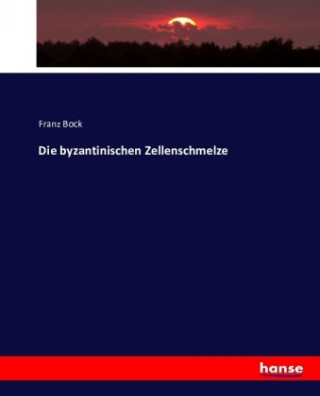 Franz Bock

Die byzantinischen Zellenschmelze

hanse